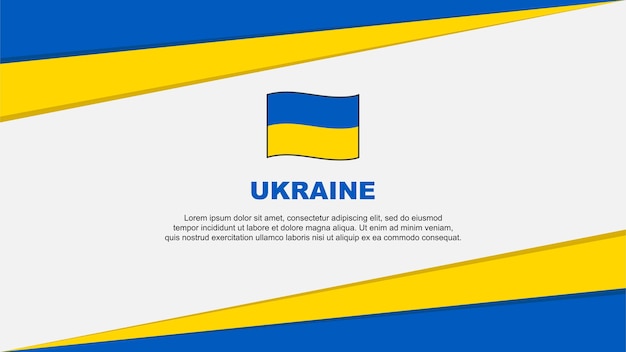 UKRAINE

Lorem ipsum dolor sit amet, consectetur adipiscing elit, sed do eiusmod tempor incididunt ut labore et dolore magna aliqua. Ut enim ad minim veniam, quis nostrud exercitation ullamco laboris nisi ut aliquip ex ea commodo consequat.